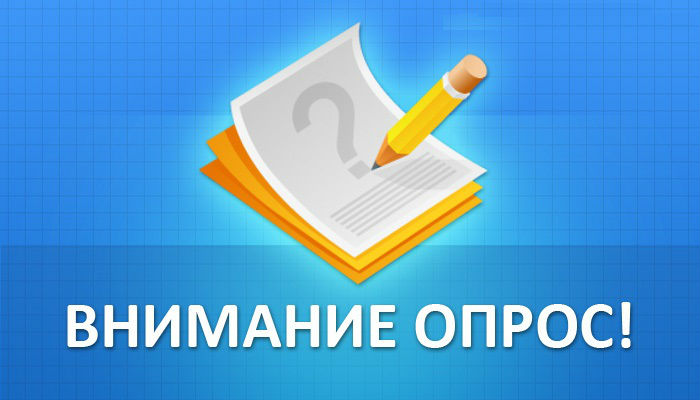 ?

ВНИМАНИЕ ОПРОС!